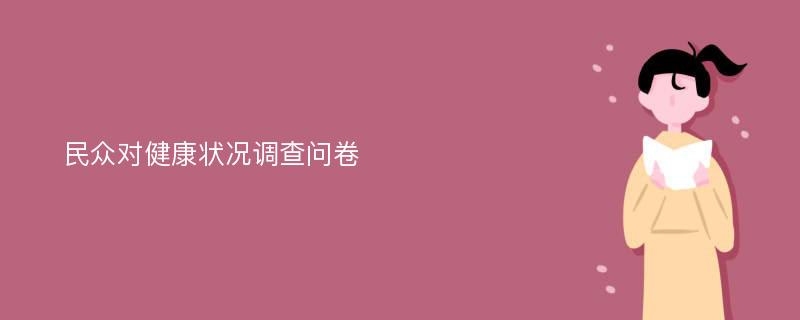 民众对健康状况调查问卷